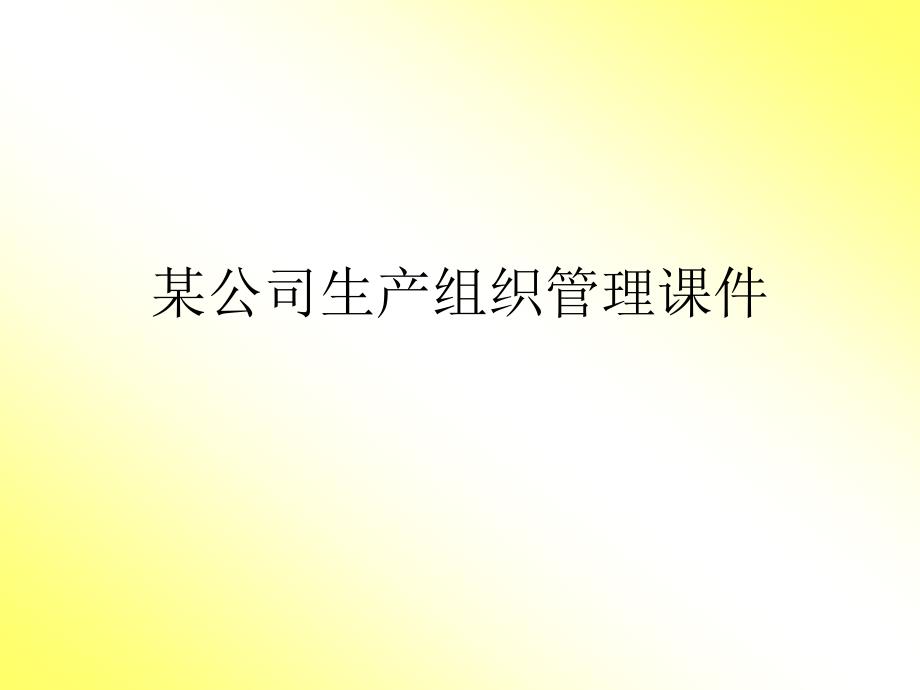 某公司生产组织管理课件